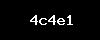 4c4e1